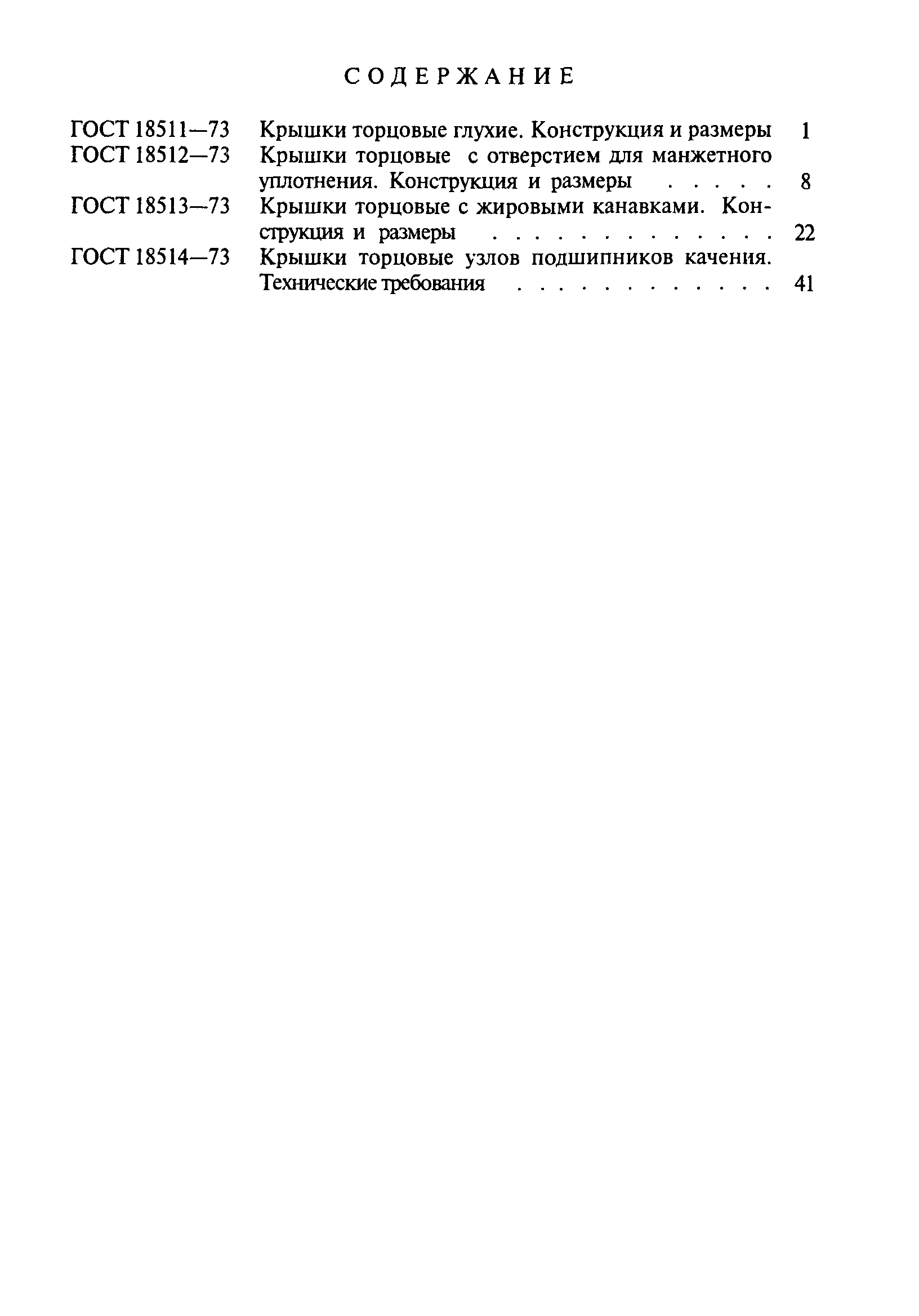 СОДЕРЖАНИЕ

ГОСТ 18511—73 Крышки торцовые глухие. Конструкция и размеры 1
ГОСТ 18512—73 Крышки торцовые с отверстием для манжетного уплотнения. Конструкция и размеры . . . . . 8
ГОСТ 18513—73 Крышки торцовые с жировыми канавками. Конструкция и размеры . . . . . . . . . . . . . 22
ГОСТ 18514—73 Крышки торцовые узлов подшипников качения. Технические требования . . . . . . . . . . . . 41